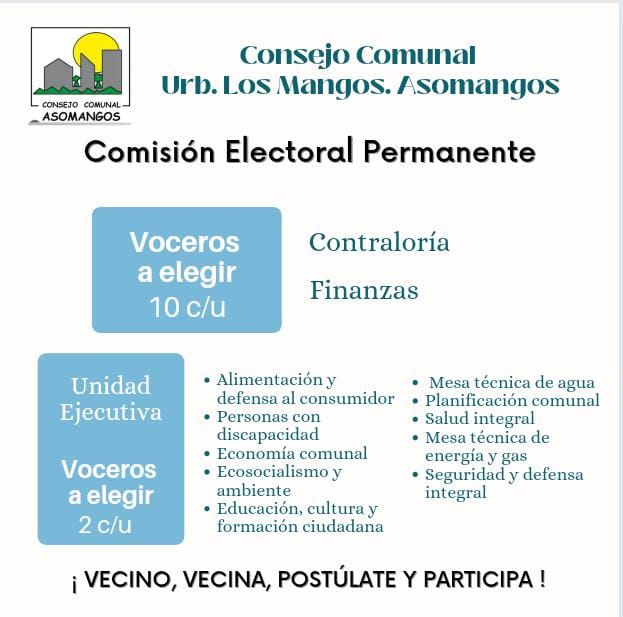 CONSEJO COMUNAL
ASOMANGOS

Consejo Comunal
Urb. Los Mangos. Asomangos

Comisión Electoral Permanente

Voceros a elegir
10 c/u

Contraloría

Finanzas

Unidad Ejecutiva

Voceros a elegir
2 c/u

• Alimentación y defensa al consumidor
• Personas con discapacidad
• Economía comunal
• Ecosocialismo y ambiente
• Educación, cultura y formación ciudadana

• Mesa técnica de agua
• Planificación comunal
• Salud integral
• Mesa técnica de energía y gas
• Seguridad y defensa integral

¡ VECINO, VECINA, POSTÚLATE Y PARTICIPA !